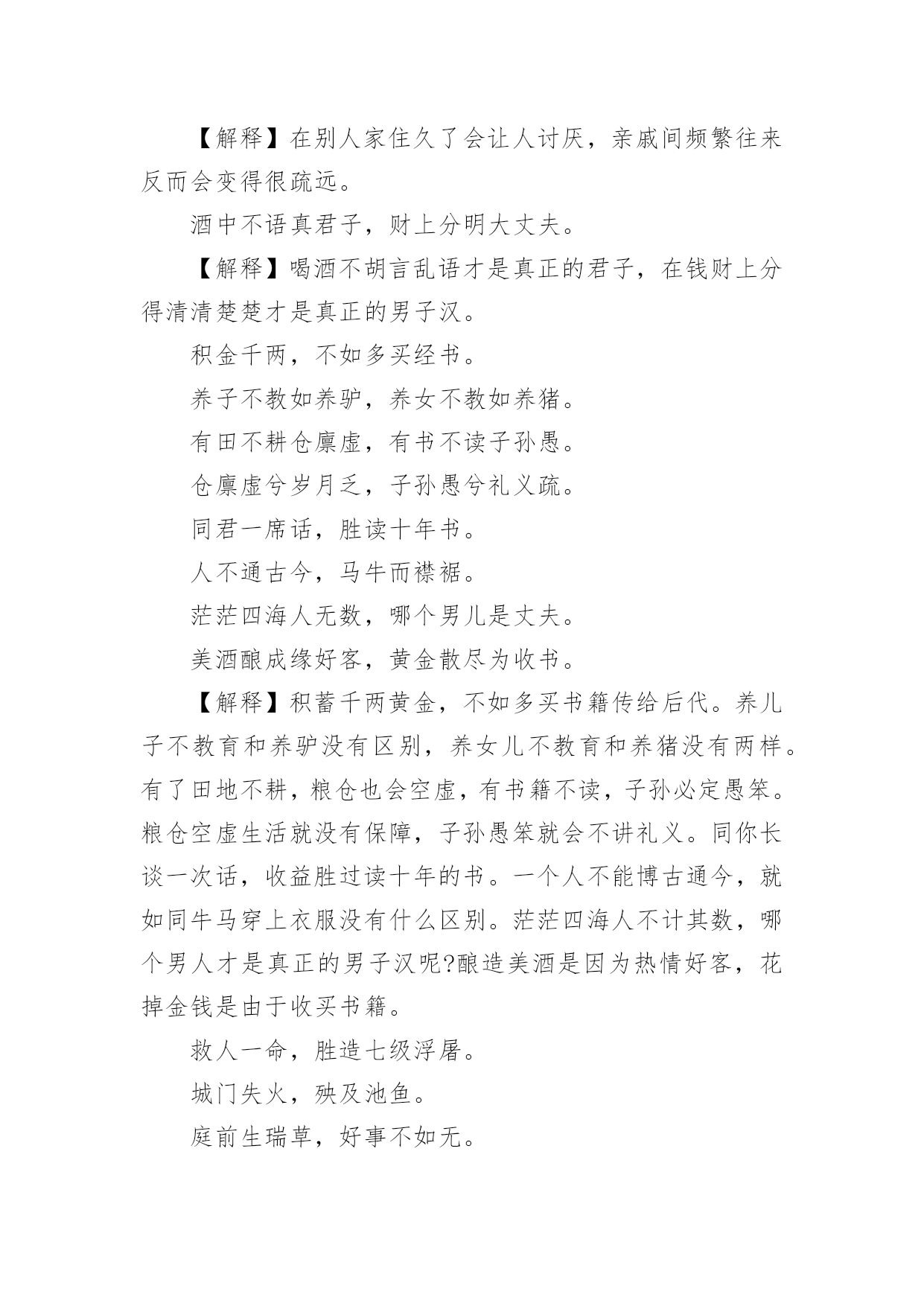 【解释】在别人家住久了会让人讨厌，亲戚间频繁往来反而会变得很疏远。

酒中不语真君子，财上分明大丈夫。

【解释】喝酒不胡言乱语才是真正的君子，在钱财上分得清清楚楚才是真正的男子汉。

积金千两，不如多买经书。

养子不教如养驴，养女不教如养猪。

有田不耕仓廪虚，有书不读子孙愚。

仓廪虚兮岁月乏，子孙愚兮礼义疏。

同君一席话，胜读十年书。

人不通古今，马牛而襟裾。

茫茫四海人无数，哪个男儿是丈夫。

美酒酿成缘好客，黄金散尽为收书。

【解释】积蓄千两黄金，不如多买书籍传给后代。养儿子不教育和养驴没有区别，养女儿不教育和养猪没有两样。有了田地不耕，粮仓也会空虚，有书籍不读，子孙必定愚笨。粮仓空虚生活就没有保障，子孙愚笨就会不讲礼义。同你长谈一次话，收益胜过读十年的书。一个人不能博古通今，就如同牛马穿上衣服没有什么区别。茫茫四海人不计其数，哪个男人才是真正的男子汉呢?酿造美酒是因为热情好客，花掉金钱是由于收买书籍。

救人一命，胜造七级浮屠。

城门失火，殃及池鱼。

庭前生瑞草，好事不如无。